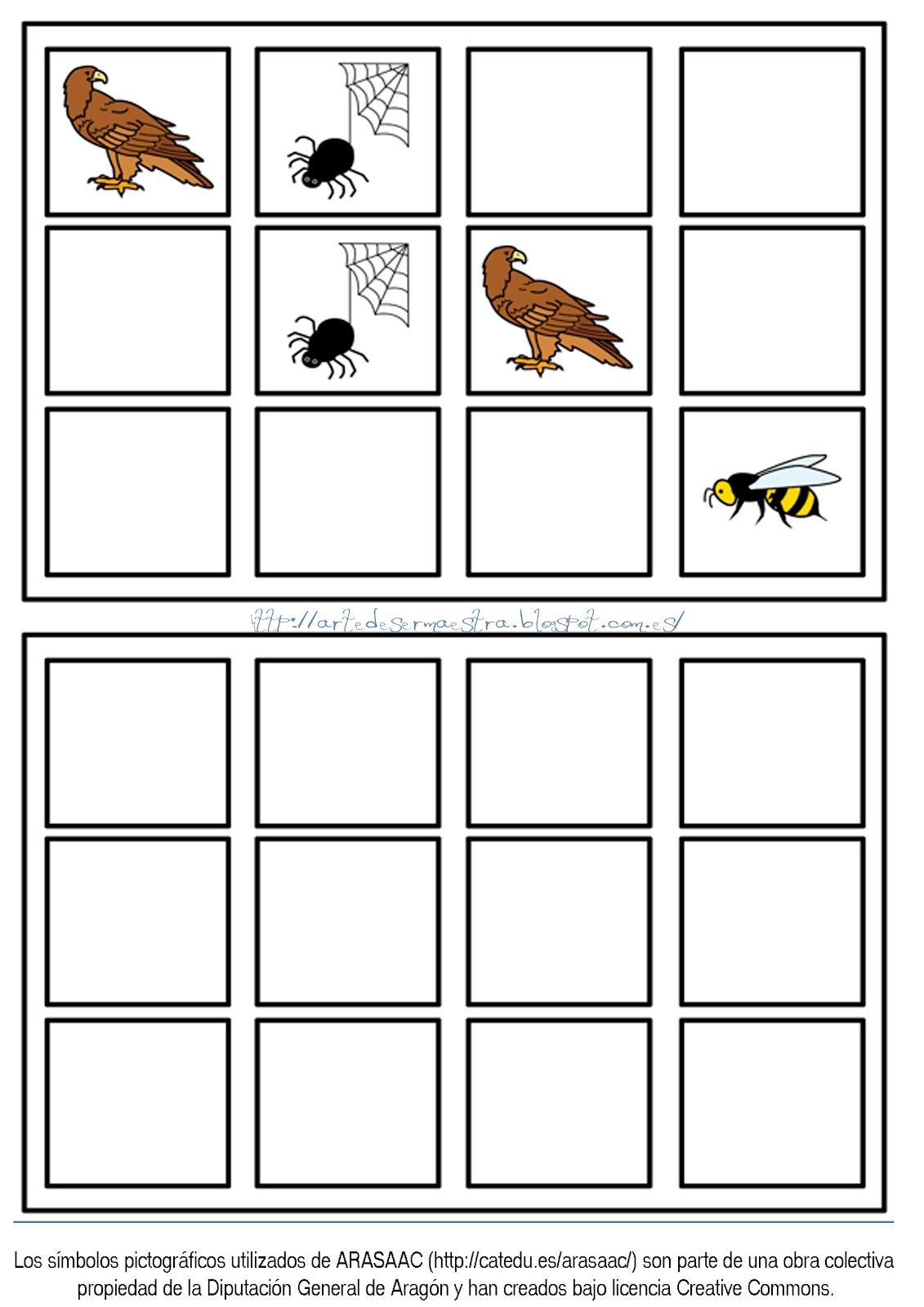 http://artedesermaestra.blogspot.com.es/

Los símbolos pictográficos utilizados de ARASAAC (http://catedu.es/arasaac/) son parte de una obra colectiva propiedad de la Diputación General de Aragón y han creados bajo licencia Creative Commons.